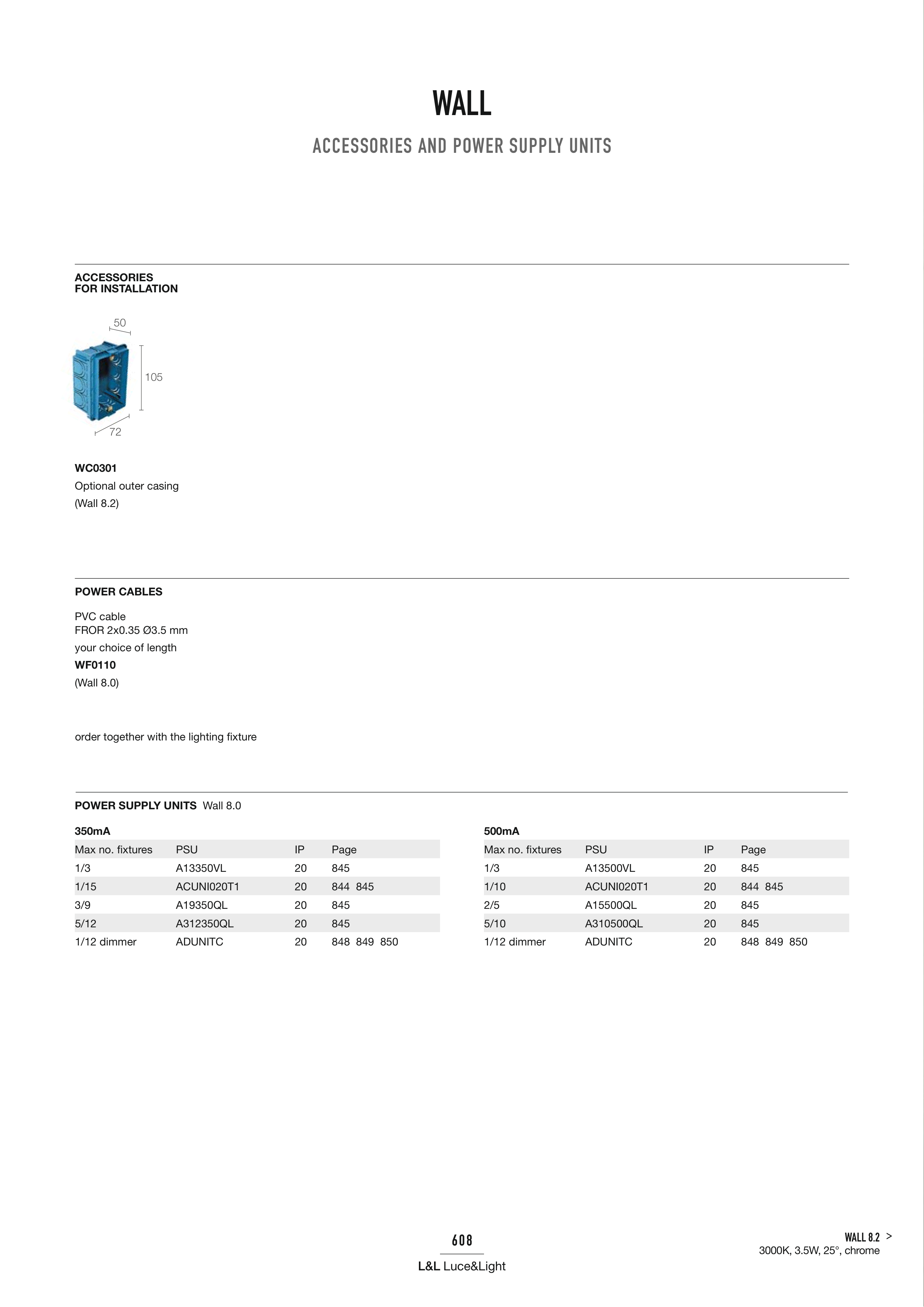 WALL

ACCESSORIES AND POWER SUPPLY UNITS

ACCESSORIES
FOR INSTALLATION

50

105

72

WC0301
Optional outer casing
(Wall 8.2)

POWER CABLES

PVC cable
FROR 2x0.35 Ø3.5 mm
your choice of length
WF0110
(Wall 8.0)

order together with the lighting fixture

POWER SUPPLY UNITS Wall 8.0

350mA

| Max no. fixtures | PSU | IP | Page |
|---|---|---|---|
| 1/3 | A13350VL | 20 | 845 |
| 1/15 | ACUNI020T1 | 20 | 844 845 |
| 3/9 | A19350QL | 20 | 845 |
| 5/12 | A312350QL | 20 | 845 |
| 1/12 dimmer | ADUNITC | 20 | 848 849 850 |

500mA

| Max no. fixtures | PSU | IP | Page |
|---|---|---|---|
| 1/3 | A13500VL | 20 | 845 |
| 1/10 | ACUNI020T1 | 20 | 844 845 |
| 2/5 | A15500QL | 20 | 845 |
| 5/10 | A310500QL | 20 | 845 |
| 1/12 dimmer | ADUNITC | 20 | 848 849 850 |

608

L&L Luce&Light

WALL 8.2 >
3000K, 3.5W, 25°, chrome